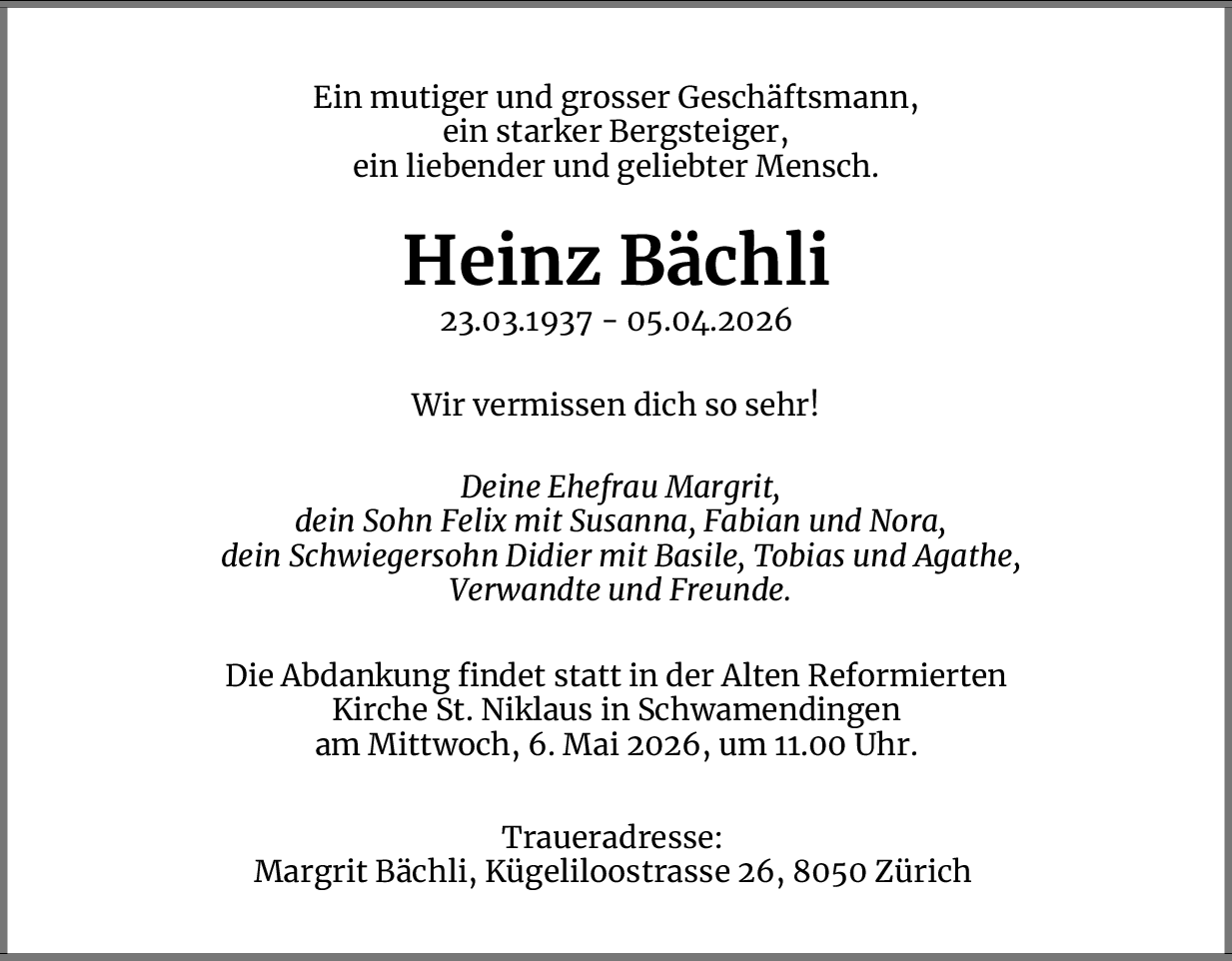 Ein mutiger und grosser Geschäftsmann,
ein starker Bergsteiger,
ein liebender und geliebter Mensch.

Heinz Bächli
23.03.1937 - 05.04.2026

Wir vermissen dich so sehr!

Deine Ehefrau Margrit,
dein Sohn Felix mit Susanna, Fabian und Nora,
dein Schwiegersohn Didier mit Basile, Tobias und Agathe,
Verwandte und Freunde.

Die Abdankung findet statt in der Alten Reformierten Kirche St. Niklaus in Schwamendingen am Mittwoch, 6. Mai 2026, um 11.00 Uhr.

Traueradresse:
Margrit Bächli, Kügeliloostrasse 26, 8050 Zürich